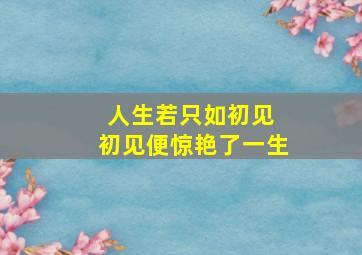 人生若只如初见
初见便惊艳了一生